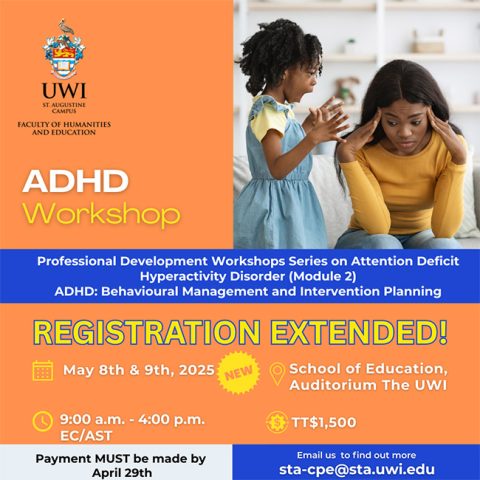 UWI
ST. AUGUSTINE CAMPUS
FACULTY OF HUMANITIES AND EDUCATION

ADHD
Workshop

Professional Development Workshops Series on Attention Deficit Hyperactivity Disorder (Module 2)
ADHD: Behavioural Management and Intervention Planning

REGISTRATION EXTENDED!

May 8th & 9th, 2025

NEW

School of Education, Auditorium The UWI

9:00 a.m. - 4:00 p.m. EC/AST

TT$1,500

Payment MUST be made by April 29th

Email us to find out more
sta-cpe@sta.uwi.edu